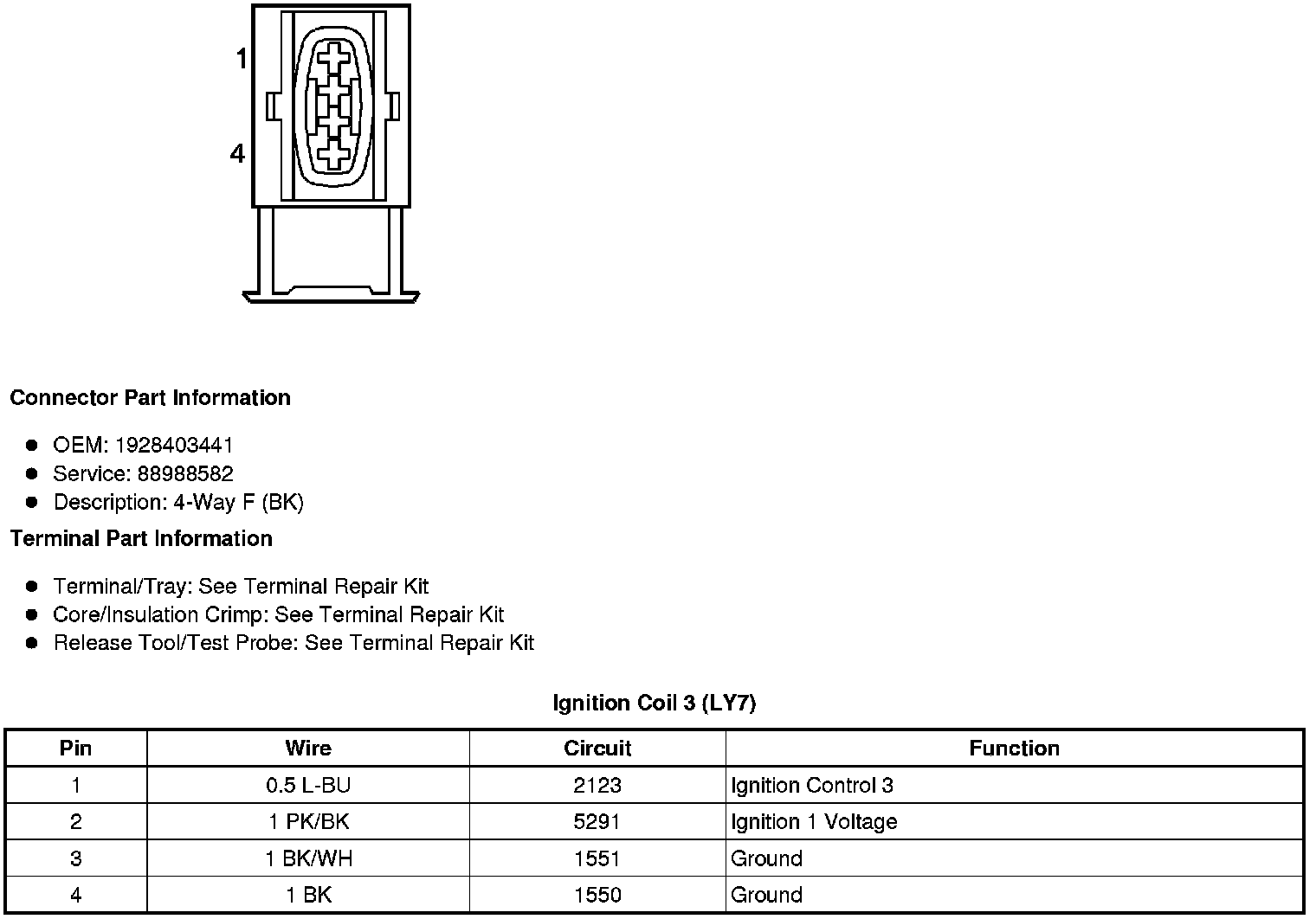 1
4

Connector Part Information

• OEM: 1928403441
• Service: 88988582
• Description: 4-Way F (BK)

Terminal Part Information

• Terminal/Tray: See Terminal Repair Kit
• Core/Insulation Crimp: See Terminal Repair Kit
• Release Tool/Test Probe: See Terminal Repair Kit

Ignition Coil 3 (LY7)

| Pin | Wire | Circuit | Function |
|---|---|---|---|
| 1 | 0.5 L-BU | 2123 | Ignition Control 3 |
| 2 | 1 PK/BK | 5291 | Ignition 1 Voltage |
| 3 | 1 BK/WH | 1551 | Ground |
| 4 | 1 BK | 1550 | Ground |